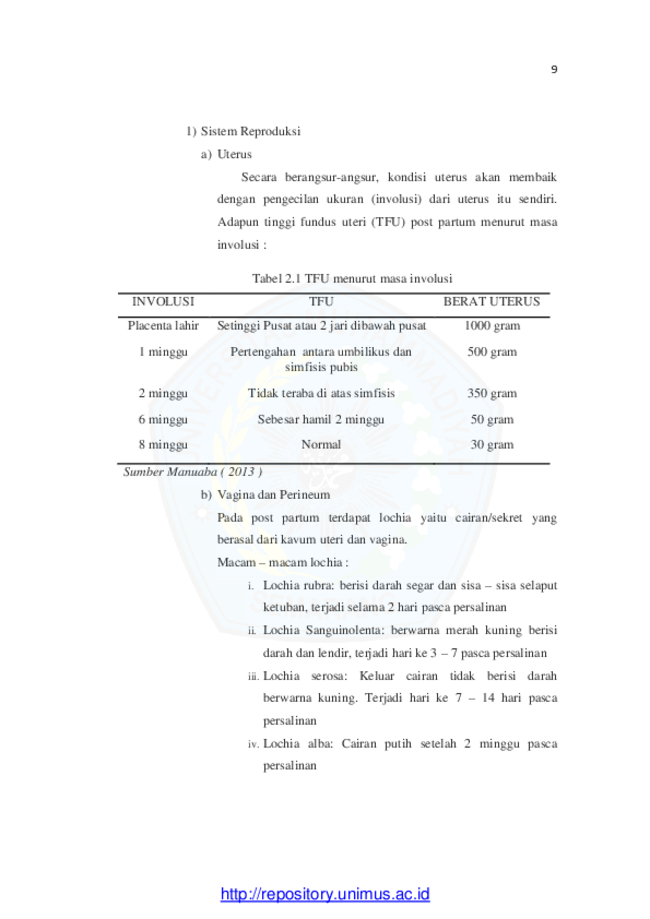 9

1) Sistem Reproduksi

a) Uterus

Secara berangsur-angsur, kondisi uterus akan membaik dengan pengecilan ukuran (involusi) dari uterus itu sendiri. Adapun tinggi fundus uteri (TFU) post partum menurut masa involusi :

Tabel 2.1 TFU menurut masa involusi

| INVOLUSI | TFU | BERAT UTERUS |
|---|---|---|
| Placenta lahir | Setinggi Pusat atau 2 jari dibawah pusat | 1000 gram |
| 1 minggu | Pertengahan antara umbilikus dan simfisis pubis | 500 gram |
| 2 minggu | Tidak teraba di atas simfisis | 350 gram |
| 6 minggu | Sebesar hamil 2 minggu | 50 gram |
| 8 minggu | Normal | 30 gram |

Sumber Manuaba ( 2013 )

b) Vagina dan Perineum

Pada post partum terdapat lochia yaitu cairan/sekret yang berasal dari kavum uteri dan vagina.

Macam – macam lochia :

i. Lochia rubra: berisi darah segar dan sisa – sisa selaput ketuban, terjadi selama 2 hari pasca persalinan

ii. Lochia Sanguinolenta: berwarna merah kuning berisi darah dan lendir, terjadi hari ke 3 – 7 pasca persalinan

iii. Lochia serosa: Keluar cairan tidak berisi darah berwarna kuning. Terjadi hari ke 7 – 14 hari pasca persalinan

iv. Lochia alba: Cairan putih setelah 2 minggu pasca persalinan

http://repository.unimus.ac.id